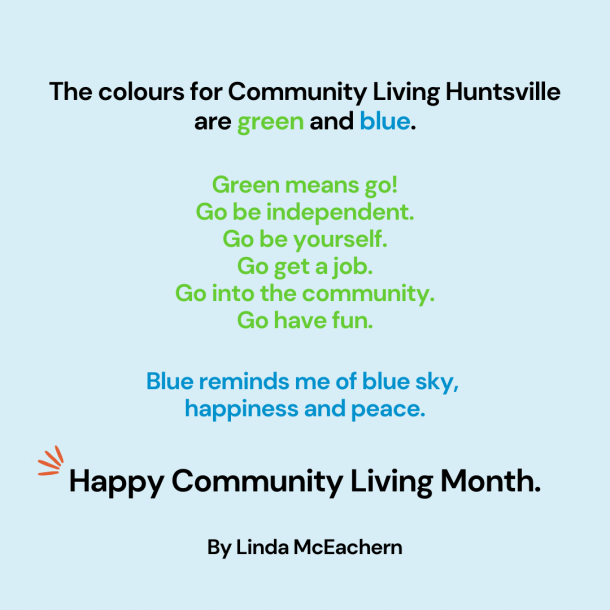 The colours for Community Living Huntsville are green and blue.

Green means go!
Go be independent.
Go be yourself.
Go get a job.
Go into the community.
Go have fun.

Blue reminds me of blue sky, happiness and peace.

Happy Community Living Month.

By Linda McEachern